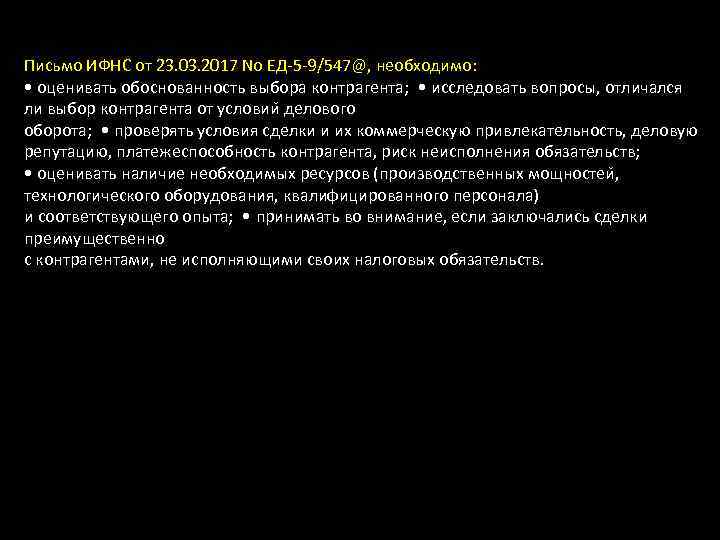 Письмо ИФНС от 23.03.2017 No ЕД-5-9/547@, необходимо:
• оценивать обоснованность выбора контрагента; • исследовать вопросы, отличался ли выбор контрагента от условий делового
оборота; • проверять условия сделки и их коммерческую привлекательность, деловую репутацию, платежеспособность контрагента, риск неисполнения обязательств;
• оценивать наличие необходимых ресурсов (производственных мощностей, технологического оборудования, квалифицированного персонала)
и соответствующего опыта; • принимать во внимание, если заключались сделки преимущественно
с контрагентами, не исполняющими своих налоговых обязательств.